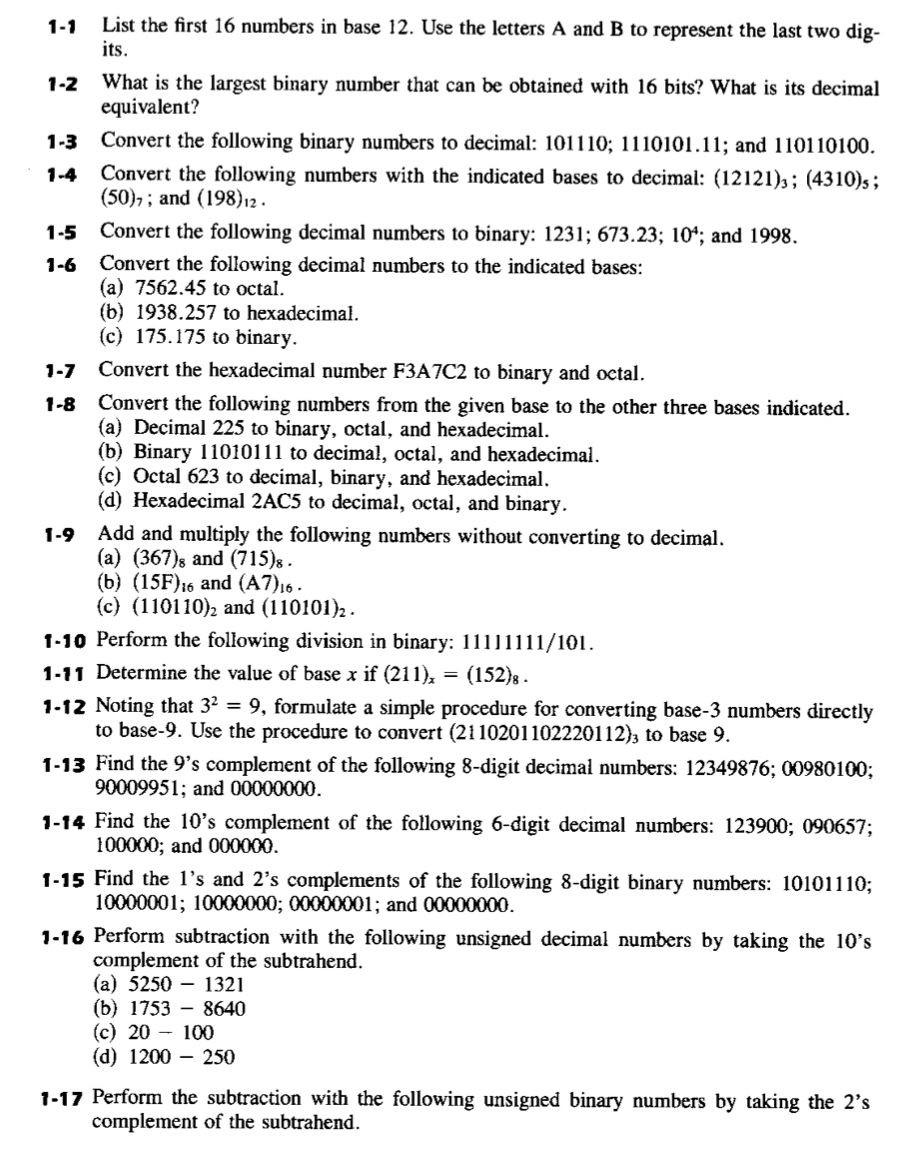 1-1 List the first 16 numbers in base 12. Use the letters A and B to represent the last two digits.

1-2 What is the largest binary number that can be obtained with 16 bits? What is its decimal equivalent?

1-3 Convert the following binary numbers to decimal: 101110; 1110101.11; and 110110100.

1-4 Convert the following numbers with the indicated bases to decimal: $(12121)_3$; $(4310)_5$; $(50)_7$; and $(198)_{12}$.

1-5 Convert the following decimal numbers to binary: 1231; 673.23; $10^4$; and 1998.

1-6 Convert the following decimal numbers to the indicated bases:
(a) 7562.45 to octal.
(b) 1938.257 to hexadecimal.
(c) 175.175 to binary.

1-7 Convert the hexadecimal number F3A7C2 to binary and octal.

1-8 Convert the following numbers from the given base to the other three bases indicated.
(a) Decimal 225 to binary, octal, and hexadecimal.
(b) Binary 11010111 to decimal, octal, and hexadecimal.
(c) Octal 623 to decimal, binary, and hexadecimal.
(d) Hexadecimal 2AC5 to decimal, octal, and binary.

1-9 Add and multiply the following numbers without converting to decimal.
(a) $(367)_8$ and $(715)_8$.
(b) $(15F)_{16}$ and $(A7)_{16}$.
(c) $(110110)_2$ and $(110101)_2$.

1-10 Perform the following division in binary: 11111111/101.

1-11 Determine the value of base $x$ if $(211)_x = (152)_8$.

1-12 Noting that $3^2 = 9$, formulate a simple procedure for converting base-3 numbers directly to base-9. Use the procedure to convert $(2110201102220112)_3$ to base 9.

1-13 Find the 9's complement of the following 8-digit decimal numbers: 12349876; 00980100; 90009951; and 00000000.

1-14 Find the 10's complement of the following 6-digit decimal numbers: 123900; 090657; 100000; and 000000.

1-15 Find the 1's and 2's complements of the following 8-digit binary numbers: 10101110; 10000001; 10000000; 00000001; and 00000000.

1-16 Perform subtraction with the following unsigned decimal numbers by taking the 10's complement of the subtrahend.
(a) 5250 − 1321
(b) 1753 − 8640
(c) 20 − 100
(d) 1200 − 250

1-17 Perform the subtraction with the following unsigned binary numbers by taking the 2's complement of the subtrahend.